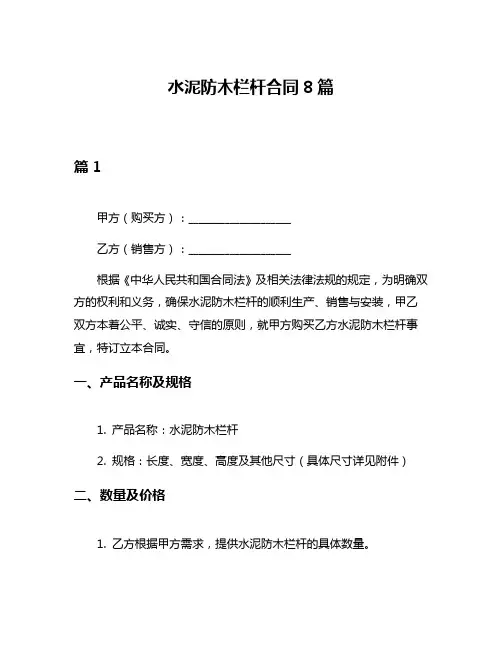 水泥防木栏杆合同 8 篇

篇 1

甲方（购买方）：__________________

乙方（销售方）：__________________

根据《中华人民共和国合同法》及相关法律法规的规定，为明确双方的权利和义务，确保水泥防木栏杆的顺利生产、销售与安装，甲乙双方本着公平、诚实、守信的原则，就甲方购买乙方水泥防木栏杆事宜，特订立本合同。

一、产品名称及规格

1. 产品名称：水泥防木栏杆

2. 规格：长度、宽度、高度及其他尺寸（具体尺寸详见附件）

二、数量及价格

1. 乙方根据甲方需求，提供水泥防木栏杆的具体数量。